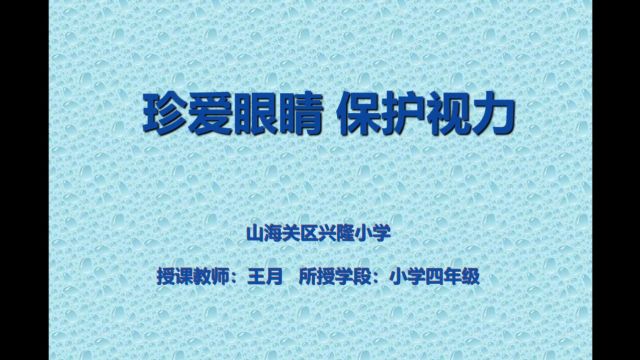 珍爱眼睛 保护视力

山海关区兴隆小学

授课教师：王月　所授学段：小学四年级